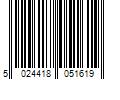 5 024418 051619